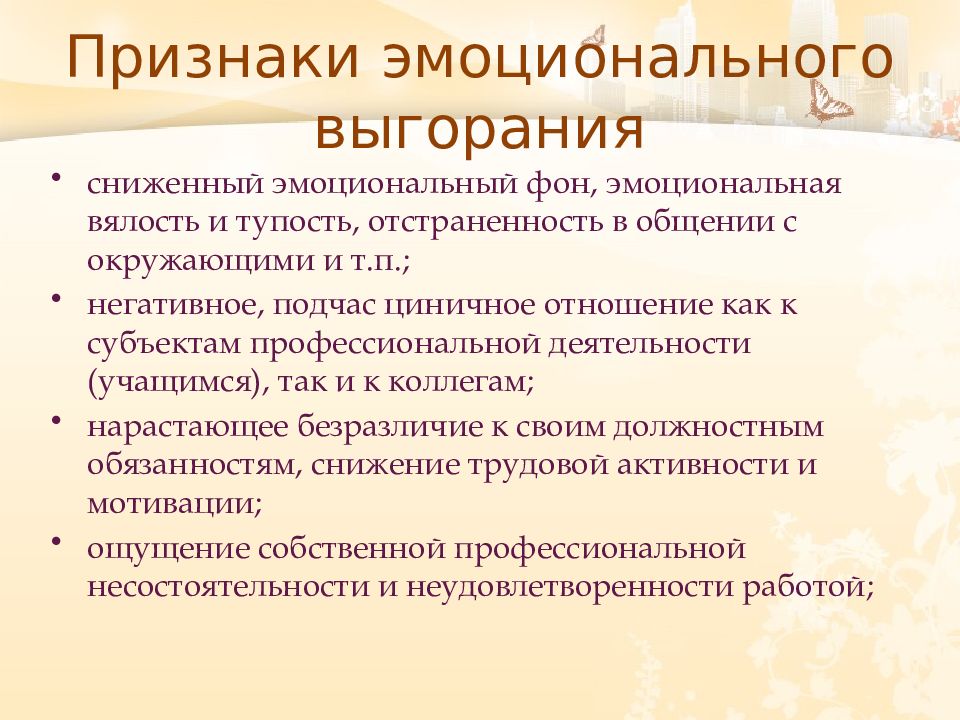 Признаки эмоционального выгорания

• сниженный эмоциональный фон, эмоциональная вялость и тупость, отстраненность в общении с окружающими и т.п.;

• негативное, подчас циничное отношение как к субъектам профессиональной деятельности (учащимся), так и к коллегам;

• нарастающее безразличие к своим должностным обязанностям, снижение трудовой активности и мотивации;

• ощущение собственной профессиональной несостоятельности и неудовлетворенности работой;